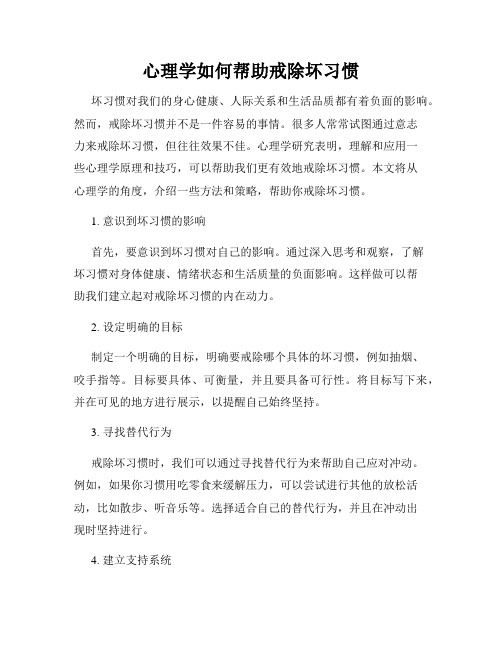 心理学如何帮助戒除坏习惯

坏习惯对我们的身心健康、人际关系和生活品质都有着负面的影响。然而，戒除坏习惯并不是一件容易的事情。很多人常常试图通过意志力来戒除坏习惯，但往往效果不佳。心理学研究表明，理解和应用一些心理学原理和技巧，可以帮助我们更有效地戒除坏习惯。本文将从心理学的角度，介绍一些方法和策略，帮助你戒除坏习惯。

1. 意识到坏习惯的影响

首先，要意识到坏习惯对自己的影响。通过深入思考和观察，了解坏习惯对身体健康、情绪状态和生活质量的负面影响。这样做可以帮助我们建立起对戒除坏习惯的内在动力。

2. 设定明确的目标

制定一个明确的目标，明确要戒除哪个具体的坏习惯，例如抽烟、咬手指等。目标要具体、可衡量，并且要具备可行性。将目标写下来，并在可见的地方进行展示，以提醒自己始终坚持。

3. 寻找替代行为

戒除坏习惯时，我们可以通过寻找替代行为来帮助自己应对冲动。例如，如果你习惯用吃零食来缓解压力，可以尝试进行其他的放松活动，比如散步、听音乐等。选择适合自己的替代行为，并且在冲动出现时坚持进行。

4. 建立支持系统